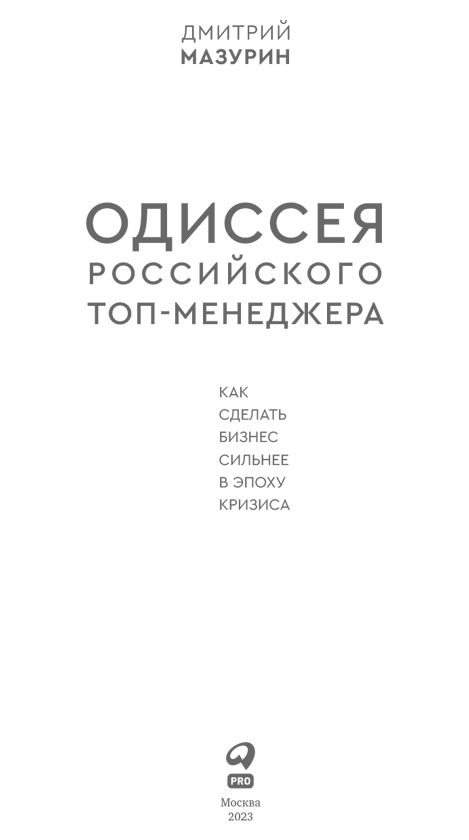 ДМИТРИЙ
МАЗУРИН

ОДИССЕЯ
РОССИЙСКОГО
ТОП-МЕНЕДЖЕРА

КАК
СДЕЛАТЬ
БИЗНЕС
СИЛЬНЕЕ
В ЭПОХУ
КРИЗИСА

PRO

Москва
2023